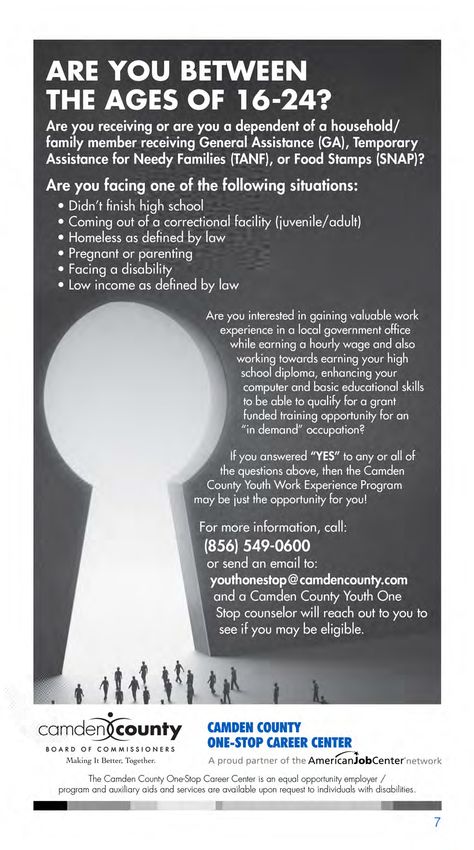 ARE YOU BETWEEN THE AGES OF 16-24?

Are you receiving or are you a dependent of a household/ family member receiving General Assistance (GA), Temporary Assistance for Needy Families (TANF), or Food Stamps (SNAP)?

Are you facing one of the following situations:

• Didn't finish high school
• Coming out of a correctional facility (juvenile/adult)
• Homeless as defined by law
• Pregnant or parenting
• Facing a disability
• Low income as defined by law

Are you interested in gaining valuable work experience in a local government office while earning a hourly wage and also working towards earning your high school diploma, enhancing your computer and basic educational skills to be able to qualify for a grant funded training opportunity for an "in demand" occupation?

If you answered "YES" to any or all of the questions above, then the Camden County Youth Work Experience Program may be just the opportunity for you!

For more information, call:
(856) 549-0600
or send an email to:
youthonestop@camdencounty.com
and a Camden County Youth One Stop counselor will reach out to you to see if you may be eligible.

camden county
BOARD OF COMMISSIONERS
Making It Better, Together.

CAMDEN COUNTY
ONE-STOP CAREER CENTER
A proud partner of the AmericanJobCenter network

The Camden County One-Stop Career Center is an equal opportunity employer / program and auxiliary aids and services are available upon request to individuals with disabilities.

7